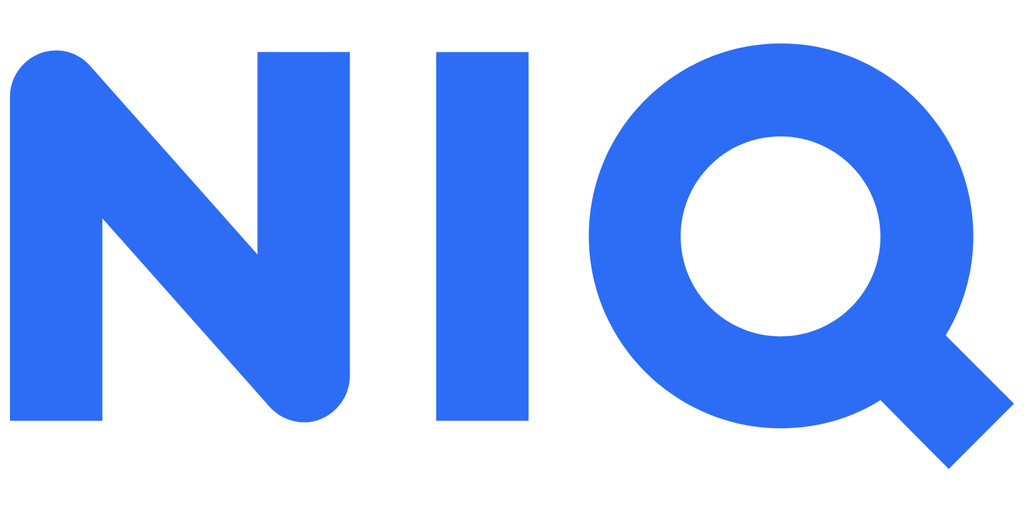 NIQ